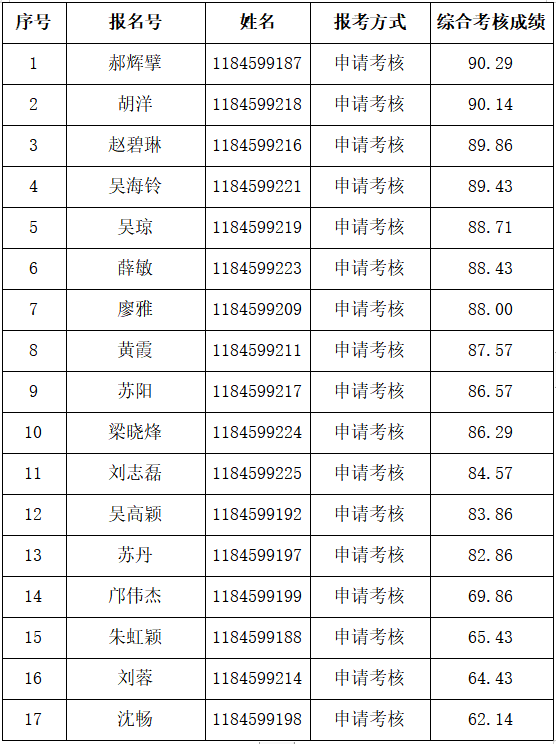 | 序号 | 报名号 | 姓名 | 报考方式 | 综合考核成绩 |
|---|---|---|---|---|
| 1 | 郝辉擘 | 1184599187 | 申请考核 | 90.29 |
| 2 | 胡洋 | 1184599218 | 申请考核 | 90.14 |
| 3 | 赵碧琳 | 1184599216 | 申请考核 | 89.86 |
| 4 | 吴海铃 | 1184599221 | 申请考核 | 89.43 |
| 5 | 吴琼 | 1184599219 | 申请考核 | 88.71 |
| 6 | 薛敏 | 1184599223 | 申请考核 | 88.43 |
| 7 | 廖雅 | 1184599209 | 申请考核 | 88.00 |
| 8 | 黄霞 | 1184599211 | 申请考核 | 87.57 |
| 9 | 苏阳 | 1184599217 | 申请考核 | 86.57 |
| 10 | 梁晓烽 | 1184599224 | 申请考核 | 86.29 |
| 11 | 刘志磊 | 1184599225 | 申请考核 | 84.57 |
| 12 | 吴高颖 | 1184599192 | 申请考核 | 83.86 |
| 13 | 苏丹 | 1184599197 | 申请考核 | 82.86 |
| 14 | 邝伟杰 | 1184599199 | 申请考核 | 69.86 |
| 15 | 朱虹颖 | 1184599188 | 申请考核 | 65.43 |
| 16 | 刘蓉 | 1184599214 | 申请考核 | 64.43 |
| 17 | 沈畅 | 1184599198 | 申请考核 | 62.14 |